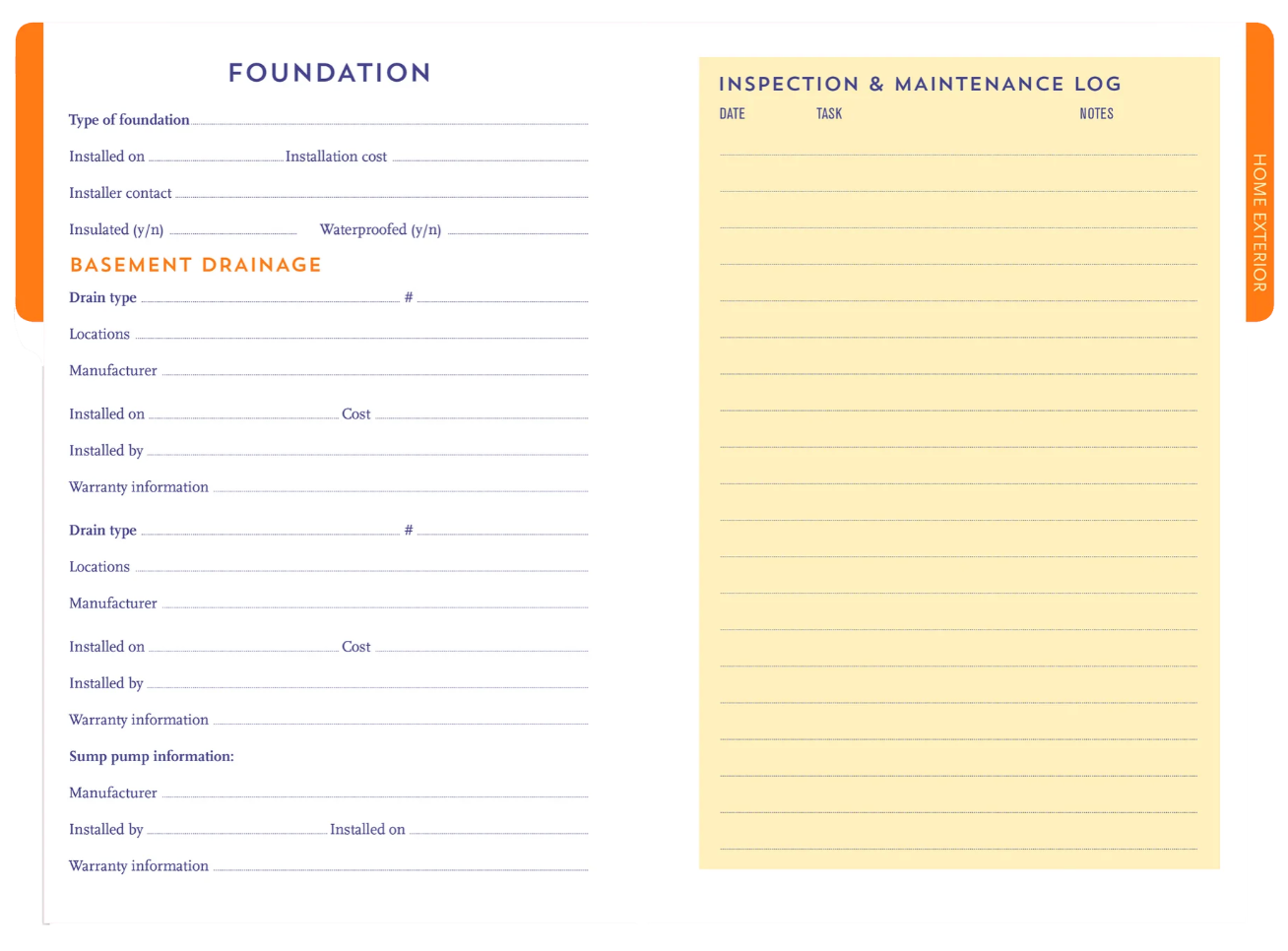 FOUNDATION

Type of foundation

Installed on Installation cost

Installer contact

Insulated (y/n) Waterproofed (y/n)

BASEMENT DRAINAGE

Drain type #

Locations

Manufacturer

Installed on Cost

Installed by

Warranty information

Drain type #

Locations

Manufacturer

Installed on Cost

Installed by

Warranty information

Sump pump information:

Manufacturer

Installed by Installed on

Warranty information

INSPECTION & MAINTENANCE LOG

DATE TASK NOTES

HOME EXTERIOR